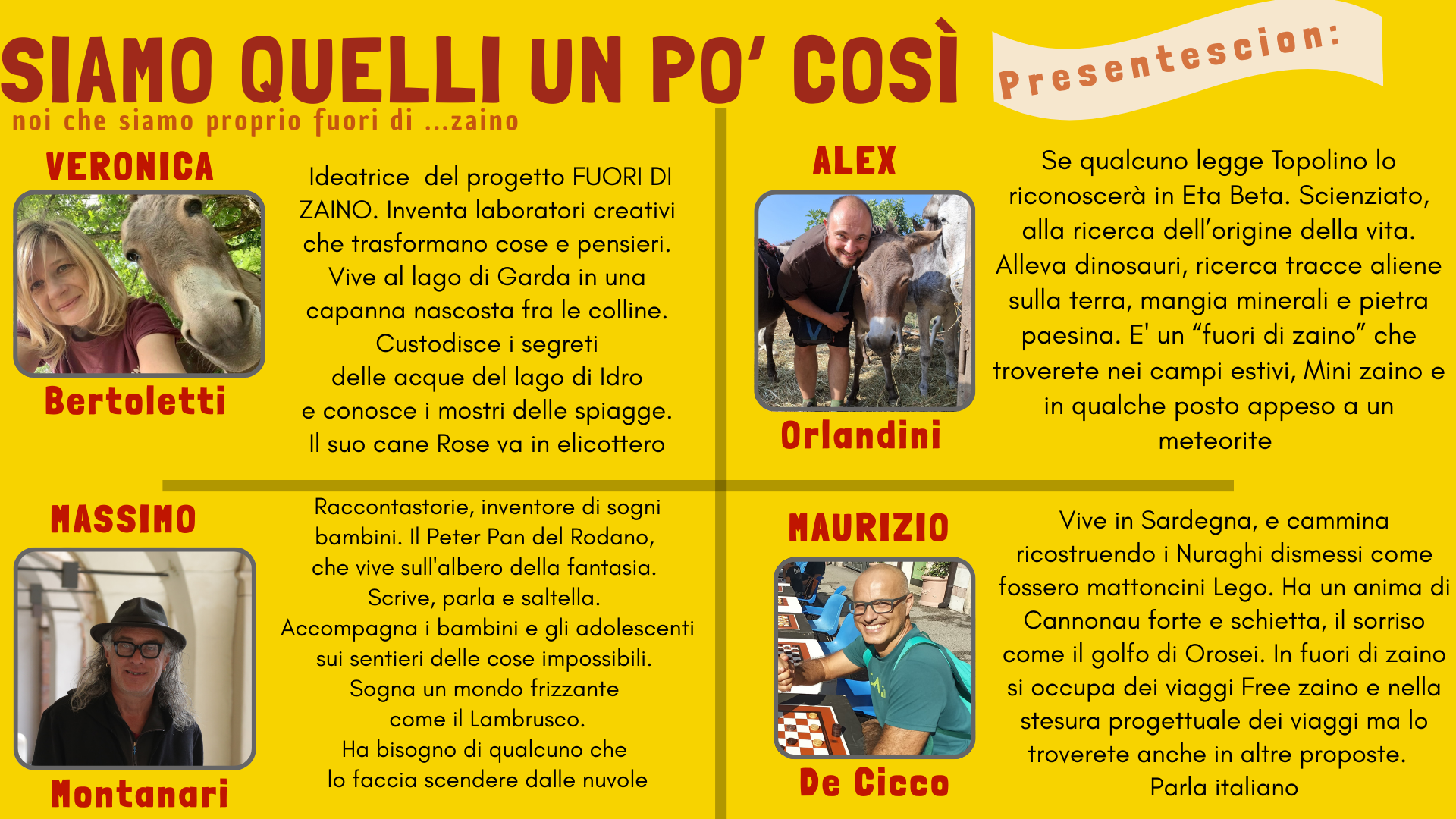 SIAMO QUELLI UN PO' COSÌ

Presentescion:

noi che siamo proprio fuori di ...zaino

VERONICA

Bertoletti

Ideatrice  del progetto FUORI DI ZAINO. Inventa laboratori creativi che trasformano cose e pensieri. Vive al lago di Garda in una capanna nascosta fra le colline. Custodisce i segreti delle acque del lago di Idro e conosce i mostri delle spiagge. Il suo cane Rose va in elicottero

ALEX

Orlandini

Se qualcuno legge Topolino lo riconoscerà in Eta Beta. Scienziato, alla ricerca dell'origine della vita. Alleva dinosauri, ricerca tracce aliene sulla terra, mangia minerali e pietra paesina. E' un "fuori di zaino" che troverete nei campi estivi, Mini zaino e in qualche posto appeso a un meteorite

MASSIMO

Montanari

Raccontastorie, inventore di sogni bambini. Il Peter Pan del Rodano, che vive sull'albero della fantasia. Scrive, parla e saltella. Accompagna i bambini e gli adolescenti sui sentieri delle cose impossibili. Sogna un mondo frizzante come il Lambrusco. Ha bisogno di qualcuno che lo faccia scendere dalle nuvole

MAURIZIO

De Cicco

Vive in Sardegna, e cammina ricostruendo i Nuraghi dismessi come fossero mattoncini Lego. Ha un anima di Cannonau forte e schietta, il sorriso come il golfo di Orosei. In fuori di zaino si occupa dei viaggi Free zaino e nella stesura progettuale dei viaggi ma lo troverete anche in altre proposte. Parla italiano